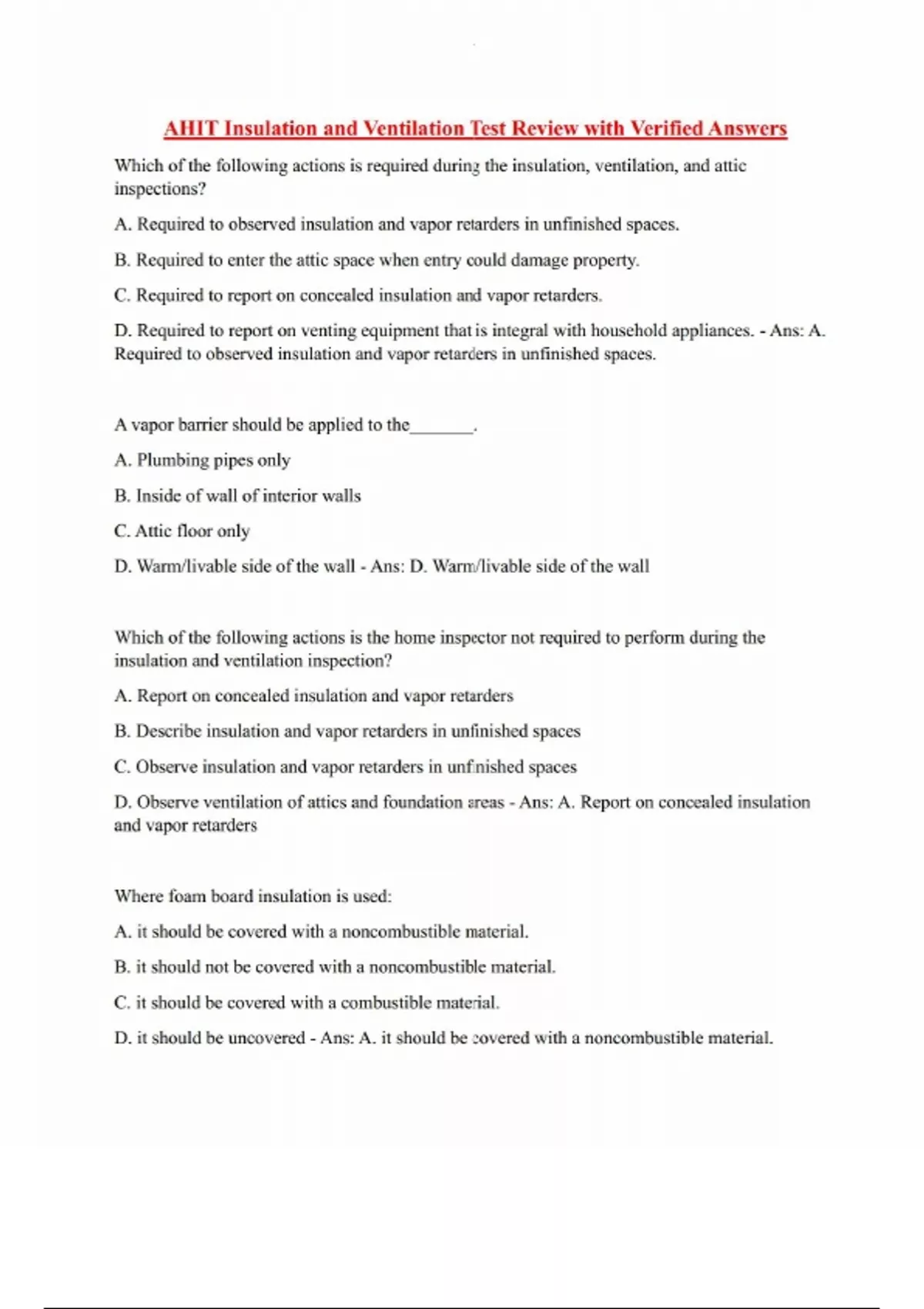 AHIT Insulation and Ventilation Test Review with Verified Answers

Which of the following actions is required during the insulation, ventilation, and attic inspections?

A. Required to observed insulation and vapor retarders in unfinished spaces.

B. Required to enter the attic space when entry could damage property.

C. Required to report on concealed insulation and vapor retarders.

D. Required to report on venting equipment that is integral with household appliances. - Ans: A. Required to observed insulation and vapor retarders in unfinished spaces.

A vapor barrier should be applied to the_______.

A. Plumbing pipes only

B. Inside of wall of interior walls

C. Attic floor only

D. Warm/livable side of the wall - Ans: D. Warm/livable side of the wall

Which of the following actions is the home inspector not required to perform during the insulation and ventilation inspection?

A. Report on concealed insulation and vapor retarders

B. Describe insulation and vapor retarders in unfinished spaces

C. Observe insulation and vapor retarders in unfinished spaces

D. Observe ventilation of attics and foundation areas - Ans: A. Report on concealed insulation and vapor retarders

Where foam board insulation is used:

A. it should be covered with a noncombustible material.

B. it should not be covered with a noncombustible material.

C. it should be covered with a combustible material.

D. it should be uncovered - Ans: A. it should be covered with a noncombustible material.